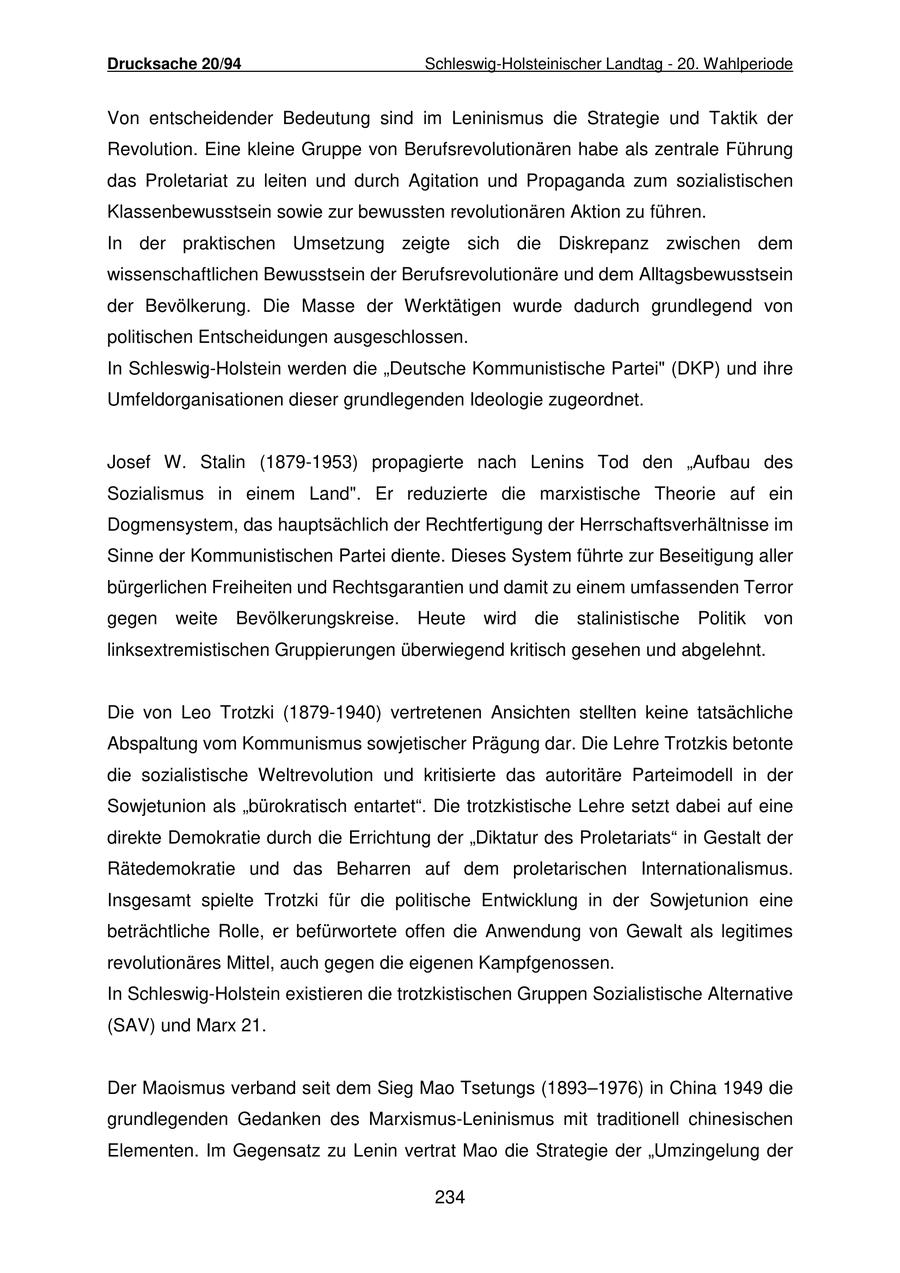 Drucksache 20/94 Schleswig-Holsteinischer Landtag - 20. Wahlperiode

Von entscheidender Bedeutung sind im Leninismus die Strategie und Taktik der Revolution. Eine kleine Gruppe von Berufsrevolutionären habe als zentrale Führung das Proletariat zu leiten und durch Agitation und Propaganda zum sozialistischen Klassenbewusstsein sowie zur bewussten revolutionären Aktion zu führen.
In der praktischen Umsetzung zeigte sich die Diskrepanz zwischen dem wissenschaftlichen Bewusstsein der Berufsrevolutionäre und dem Alltagsbewusstsein der Bevölkerung. Die Masse der Werktätigen wurde dadurch grundlegend von politischen Entscheidungen ausgeschlossen.
In Schleswig-Holstein werden die „Deutsche Kommunistische Partei" (DKP) und ihre Umfeldorganisationen dieser grundlegenden Ideologie zugeordnet.

Josef W. Stalin (1879-1953) propagierte nach Lenins Tod den „Aufbau des Sozialismus in einem Land". Er reduzierte die marxistische Theorie auf ein Dogmensystem, das hauptsächlich der Rechtfertigung der Herrschaftsverhältnisse im Sinne der Kommunistischen Partei diente. Dieses System führte zur Beseitigung aller bürgerlichen Freiheiten und Rechtsgarantien und damit zu einem umfassenden Terror gegen weite Bevölkerungskreise. Heute wird die stalinistische Politik von linksextremistischen Gruppierungen überwiegend kritisch gesehen und abgelehnt.

Die von Leo Trotzki (1879-1940) vertretenen Ansichten stellten keine tatsächliche Abspaltung vom Kommunismus sowjetischer Prägung dar. Die Lehre Trotzkis betonte die sozialistische Weltrevolution und kritisierte das autoritäre Parteimodell in der Sowjetunion als „bürokratisch entartet“. Die trotzkistische Lehre setzt dabei auf eine direkte Demokratie durch die Errichtung der „Diktatur des Proletariats“ in Gestalt der Rätedemokratie und das Beharren auf dem proletarischen Internationalismus. Insgesamt spielte Trotzki für die politische Entwicklung in der Sowjetunion eine beträchtliche Rolle, er befürwortete offen die Anwendung von Gewalt als legitimes revolutionäres Mittel, auch gegen die eigenen Kampfgenossen.
In Schleswig-Holstein existieren die trotzkistischen Gruppen Sozialistische Alternative (SAV) und Marx 21.

Der Maoismus verband seit dem Sieg Mao Tsetungs (1893–1976) in China 1949 die grundlegenden Gedanken des Marxismus-Leninismus mit traditionell chinesischen Elementen. Im Gegensatz zu Lenin vertrat Mao die Strategie der „Umzingelung der

234